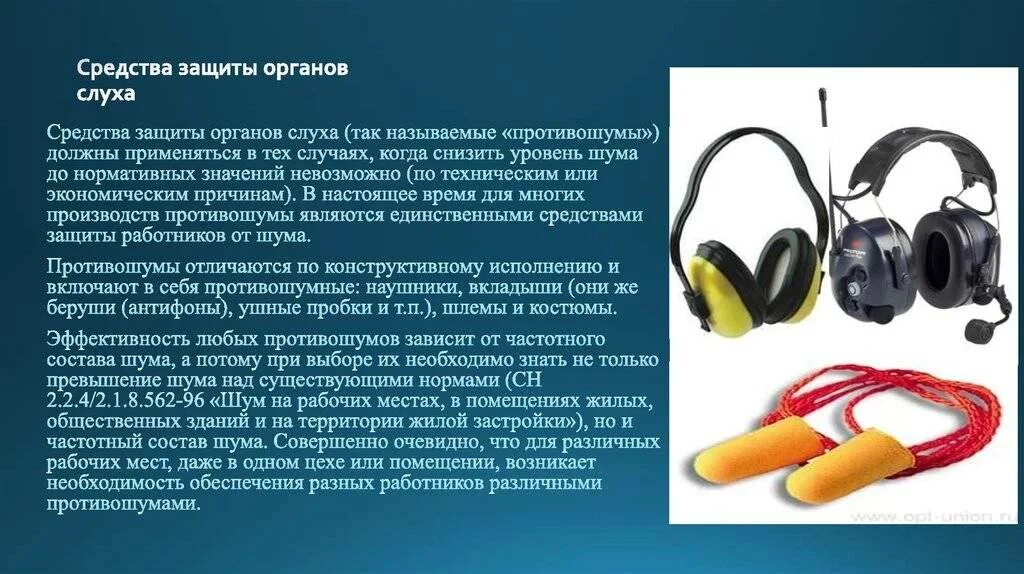 Средства защиты органов слуха

Средства защиты органов слуха (так называемые «противошумы») должны применяться в тех случаях, когда снизить уровень шума до нормативных значений невозможно (по техническим или экономическим причинам). В настоящее время для многих производств противошумы являются единственными средствами защиты работников от шума.

Противошумы отличаются по конструктивному исполнению и включают в себя противошумные: наушники, вкладыши (они же беруши (антифоны), ушные пробки и т.п.), шлемы и костюмы.

Эффективность любых противошумов зависит от частотного состава шума, а потому при выборе их необходимо знать не только превышение шума над существующими нормами (СН 2.2.4/2.1.8.562-96 «Шум на рабочих местах, в помещениях жилых, общественных зданий и на территории жилой застройки»), но и частотный состав шума. Совершенно очевидно, что для различных рабочих мест, даже в одном цехе или помещении, возникает необходимость обеспечения разных работников различными противошумами.

www.opt-union.ru